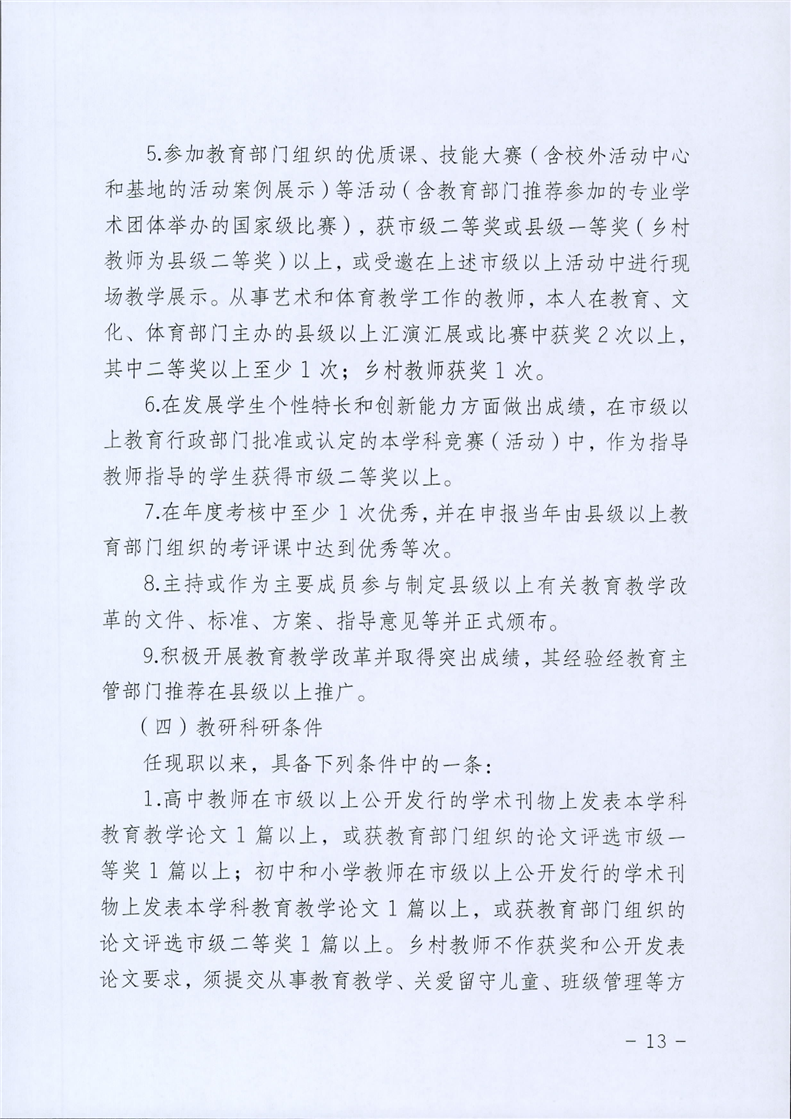 5.参加教育部门组织的优质课、技能大赛（含校外活动中心和基地的活动案例展示）等活动（含教育部门推荐参加的专业学术团体举办的国家级比赛），获市级二等奖或县级一等奖（乡村教师为县级二等奖）以上，或受邀在上述市级以上活动中进行现场教学展示。从事艺术和体育教学工作的教师，本人在教育、文化、体育部门主办的县级以上汇演汇展或比赛中获奖 2 次以上，其中二等奖以上至少 1 次；乡村教师获奖 1 次。

6.在发展学生个性特长和创新能力方面做出成绩，在市级以上教育行政部门批准或认定的本学科竞赛（活动）中，作为指导教师指导的学生获得市级二等奖以上。

7.在年度考核中至少 1 次优秀，并在申报当年由县级以上教育部门组织的考评课中达到优秀等次。

8.主持或作为主要成员参与制定县级以上有关教育教学改革的文件、标准、方案、指导意见等并正式颁布。

9.积极开展教育教学改革并取得突出成绩，其经验经教育主管部门推荐在县级以上推广。

（四）教研科研条件

任现职以来，具备下列条件中的一条：

1.高中教师在市级以上公开发行的学术刊物上发表本学科教育教学论文 1 篇以上，或获教育部门组织的论文评选市级一等奖 1 篇以上；初中和小学教师在市级以上公开发行的学术刊物上发表本学科教育教学论文 1 篇以上，或获教育部门组织的论文评选市级二等奖 1 篇以上。乡村教师不作获奖和公开发表论文要求，须提交从事教育教学、关爱留守儿童、班级管理等方

- 13 -